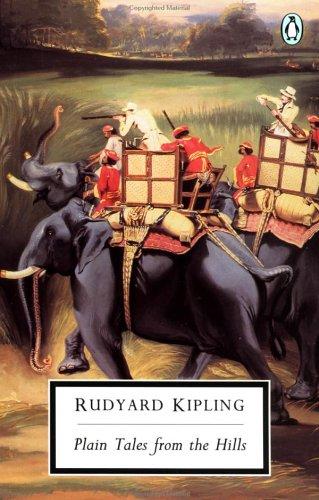 Copyrighted Material

RUDYARD KIPLING

Plain Tales from the Hills